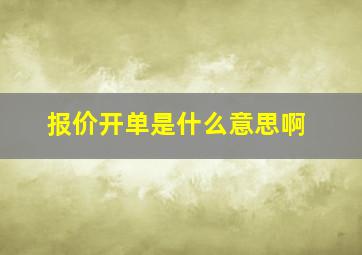 报价开单是什么意思啊